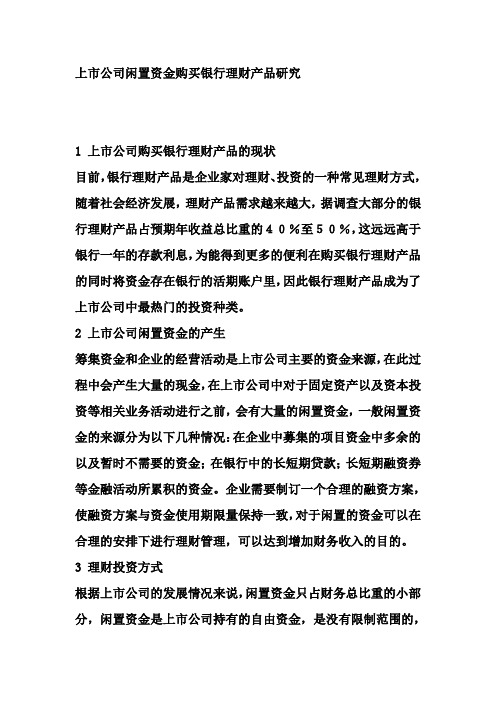 上市公司闲置资金购买银行理财产品研究

1 上市公司购买银行理财产品的现状

目前，银行理财产品是企业家对理财、投资的一种常见理财方式，随着社会经济发展，理财产品需求越来越大，据调查大部分的银行理财产品占预期年收益总比重的４０％至５０％，这远远高于银行一年的存款利息，为能得到更多的便利在购买银行理财产品的同时将资金存在银行的活期账户里，因此银行理财产品成为了上市公司中最热门的投资种类。

2 上市公司闲置资金的产生

筹集资金和企业的经营活动是上市公司主要的资金来源，在此过程中会产生大量的现金，在上市公司中对于固定资产以及资本投资等相关业务活动进行之前，会有大量的闲置资金，一般闲置资金的来源分为以下几种情况：在企业中募集的项目资金中多余的以及暂时不需要的资金；在银行中的长短期贷款；长短期融资券等金融活动所累积的资金。企业需要制订一个合理的融资方案，使融资方案与资金使用期限量保持一致，对于闲置的资金可以在合理的安排下进行理财管理，可以达到增加财务收入的目的。

3 理财投资方式

根据上市公司的发展情况来说，闲置资金只占财务总比重的小部分，闲置资金是上市公司持有的自由资金，是没有限制范围的，